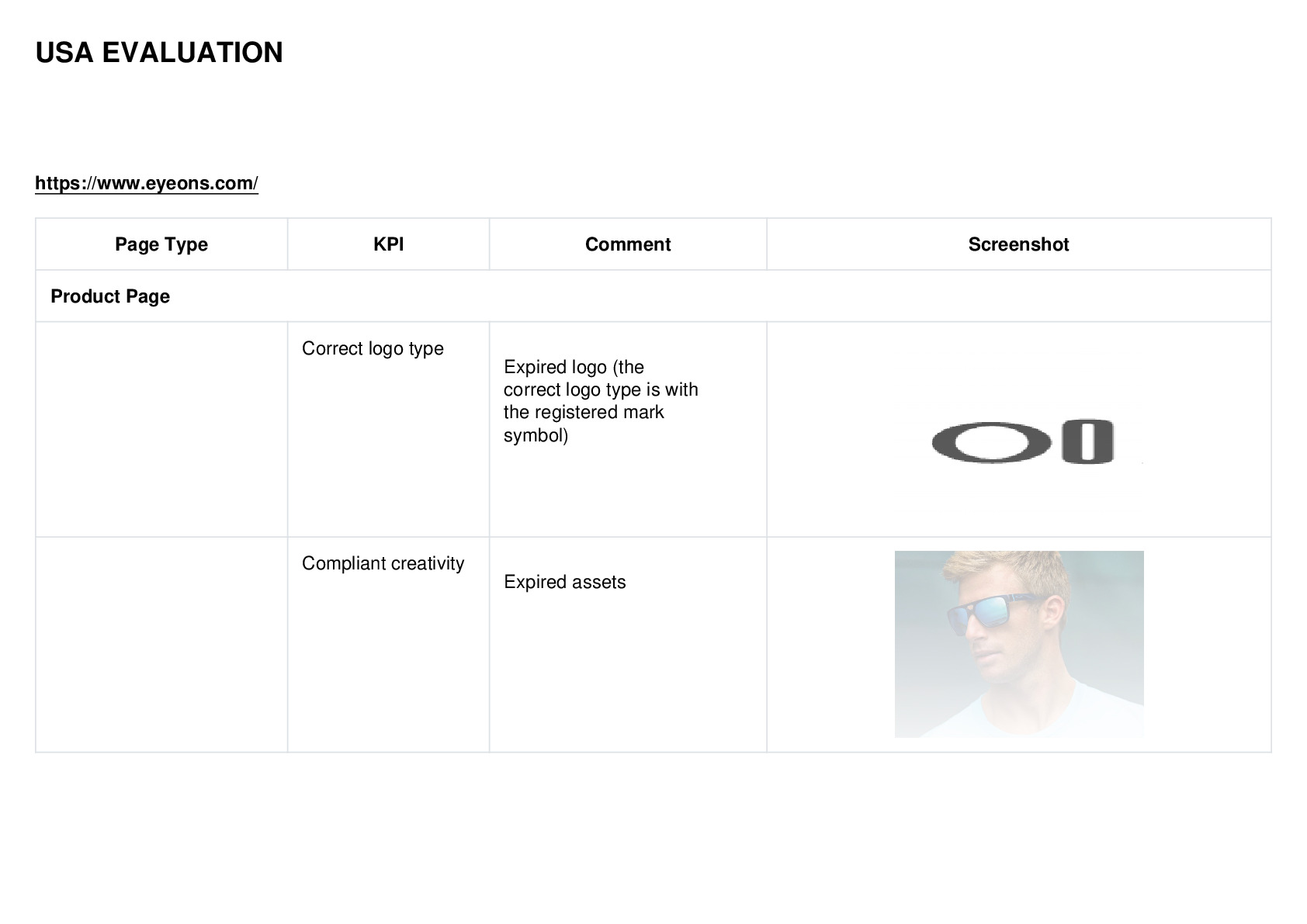 USA EVALUATION

https://www.eyeons.com/

| Page Type | KPI | Comment | Screenshot |
|---|---|---|---|
| Product Page | | | |
| | Correct logo type | Expired logo (the correct logo type is with the registered mark symbol) | |
| | Compliant creativity | Expired assets | |